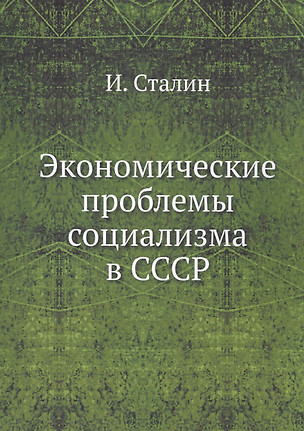 И. Сталин

Экономические проблемы социализма в СССР